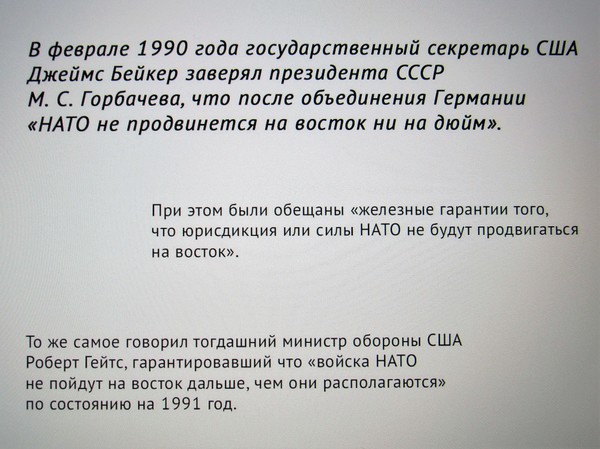 В феврале 1990 года государственный секретарь США Джеймс Бейкер заверял президента СССР М. С. Горбачева, что после объединения Германии «НАТО не продвинется на восток ни на дюйм».

При этом были обещаны «железные гарантии того, что юрисдикция или силы НАТО не будут продвигаться на восток».

То же самое говорил тогдашний министр обороны США Роберт Гейтс, гарантировавший что «войска НАТО не пойдут на восток дальше, чем они располагаются» по состоянию на 1991 год.